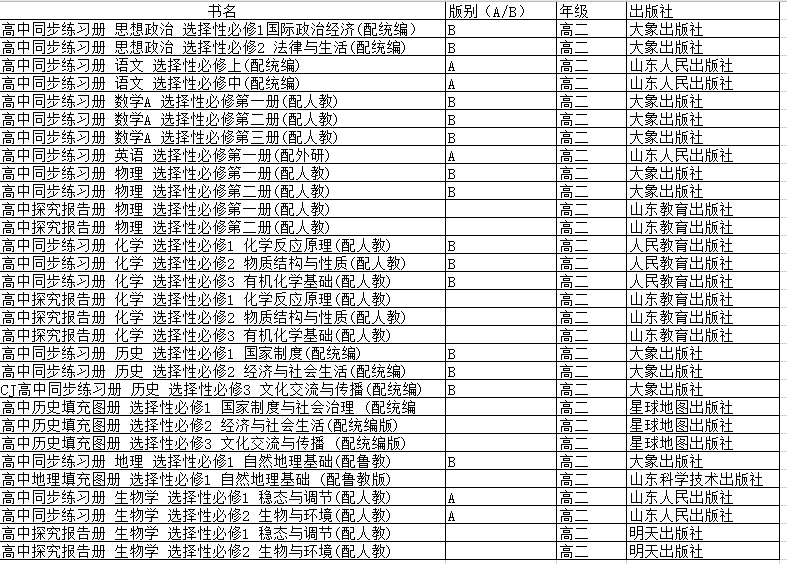 | 书名 | 版别（A/B） | 年级 | 出版社 |
|---|---|---|---|
| 高中同步练习册 思想政治 选择性必修1国际政治经济(配统编) | B | 高二 | 大象出版社 |
| 高中同步练习册 思想政治 选择性必修2 法律与生活(配统编) | B | 高二 | 大象出版社 |
| 高中同步练习册 语文 选择性必修上(配统编) | A | 高二 | 山东人民出版社 |
| 高中同步练习册 语文 选择性必修中(配统编) | A | 高二 | 山东人民出版社 |
| 高中同步练习册 数学A 选择性必修第一册(配人教) | B | 高二 | 大象出版社 |
| 高中同步练习册 数学A 选择性必修第二册(配人教) | B | 高二 | 大象出版社 |
| 高中同步练习册 数学A 选择性必修第三册(配人教) | B | 高二 | 大象出版社 |
| 高中同步练习册 英语 选择性必修第一册(配外研) | A | 高二 | 山东人民出版社 |
| 高中同步练习册 物理 选择性必修第一册(配人教) | B | 高二 | 大象出版社 |
| 高中同步练习册 物理 选择性必修第二册(配人教) | B | 高二 | 大象出版社 |
| 高中探究报告册 物理 选择性必修第一册(配人教) |  | 高二 | 山东教育出版社 |
| 高中探究报告册 物理 选择性必修第二册(配人教) |  | 高二 | 山东教育出版社 |
| 高中同步练习册 化学 选择性必修1 化学反应原理(配人教) | B | 高二 | 人民教育出版社 |
| 高中同步练习册 化学 选择性必修2 物质结构与性质(配人教) | B | 高二 | 人民教育出版社 |
| 高中同步练习册 化学 选择性必修3 有机化学基础(配人教) | B | 高二 | 人民教育出版社 |
| 高中探究报告册 化学 选择性必修1 化学反应原理(配人教) |  | 高二 | 山东教育出版社 |
| 高中探究报告册 化学 选择性必修2 物质结构与性质(配人教) |  | 高二 | 山东教育出版社 |
| 高中探究报告册 化学 选择性必修3 有机化学基础(配人教) |  | 高二 | 山东教育出版社 |
| 高中同步练习册 历史 选择性必修1 国家制度(配统编) | B | 高二 | 大象出版社 |
| 高中同步练习册 历史 选择性必修2 经济与社会生活(配统编) | B | 高二 | 大象出版社 |
| CJ高中同步练习册 历史 选择性必修3 文化交流与传播(配统编) | B | 高二 | 大象出版社 |
| 高中历史填充图册 选择性必修1 国家制度与社会治理 (配统编 |  | 高二 | 星球地图出版社 |
| 高中历史填充图册 选择性必修2 经济与社会生活(配统编版) |  | 高二 | 星球地图出版社 |
| 高中历史填充图册 选择性必修3 文化交流与传播 (配统编版) |  | 高二 | 星球地图出版社 |
| 高中同步练习册 地理 选择性必修1 自然地理基础(配鲁教) | B | 高二 | 大象出版社 |
| 高中地理填充图册 选择性必修1 自然地理基础 (配鲁教版) |  | 高二 | 山东科学技术出版社 |
| 高中同步练习册 生物学 选择性必修1 稳态与调节(配人教) | A | 高二 | 山东人民出版社 |
| 高中同步练习册 生物学 选择性必修2 生物与环境(配人教) | A | 高二 | 山东人民出版社 |
| 高中探究报告册 生物学 选择性必修1 稳态与调节(配人教) |  | 高二 | 明天出版社 |
| 高中探究报告册 生物学 选择性必修2 生物与环境(配人教) |  | 高二 | 明天出版社 |